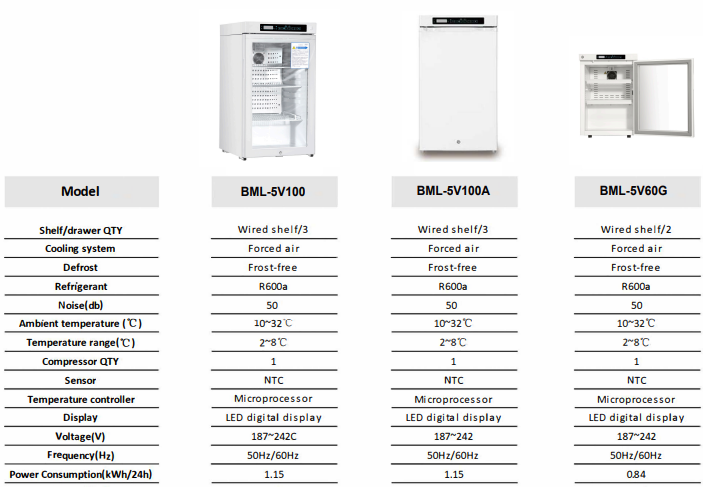 | Model | BML-5V100 | BML-5V100A | BML-5V60G |
|---|---|---|---|
| Shelf/drawer QTY | Wired shelf/3 | Wired shelf/3 | Wired shelf/2 |
| Cooling system | Forced air | Forced air | Forced air |
| Defrost | Frost-free | Frost-free | Frost-free |
| Refrigerant | R600a | R600a | R600a |
| Noise(db) | 50 | 50 | 50 |
| Ambient temperature (℃) | 10~32℃ | 10~32℃ | 10~32℃ |
| Temperature range(℃) | 2~8℃ | 2~8℃ | 2~8℃ |
| Compressor QTY | 1 | 1 | 1 |
| Sensor | NTC | NTC | NTC |
| Temperature controller | Microprocessor | Microprocessor | Microprocessor |
| Display | LED digital display | LED digital display | LED digital display |
| Voltage(V) | 187~242C | 187~242 | 187~242 |
| Frequency(Hz) | 50Hz/60Hz | 50Hz/60Hz | 50Hz/60Hz |
| Power Consumption(kWh/24h) | 1.15 | 1.15 | 0.84 |